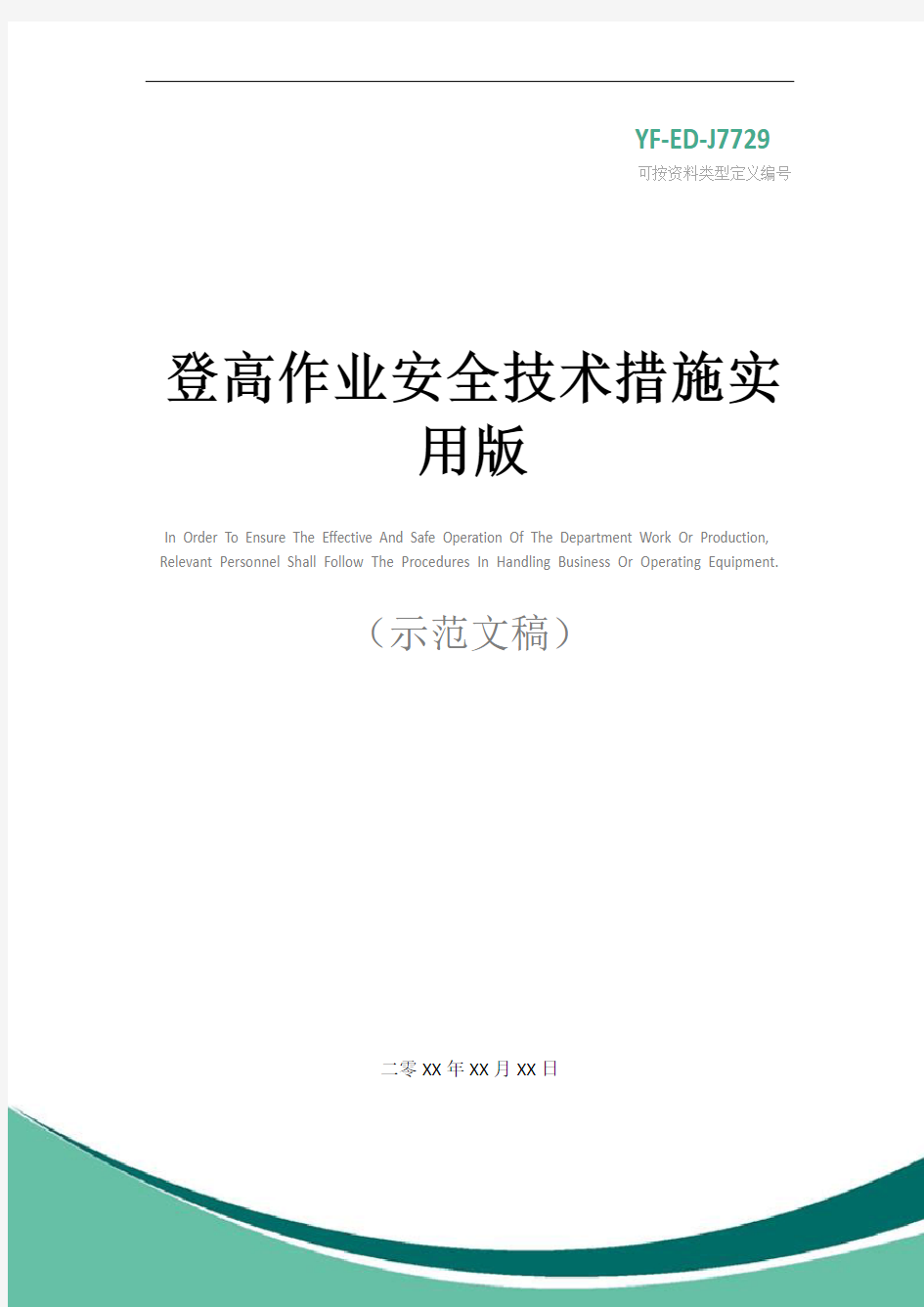 YF-ED-J7729

可按资料类型定义编号

登高作业安全技术措施实用版

In Order To Ensure The Effective And Safe Operation Of The Department Work Or Production, Relevant Personnel Shall Follow The Procedures In Handling Business Or Operating Equipment.

（示范文稿）

二零XX年XX月XX日